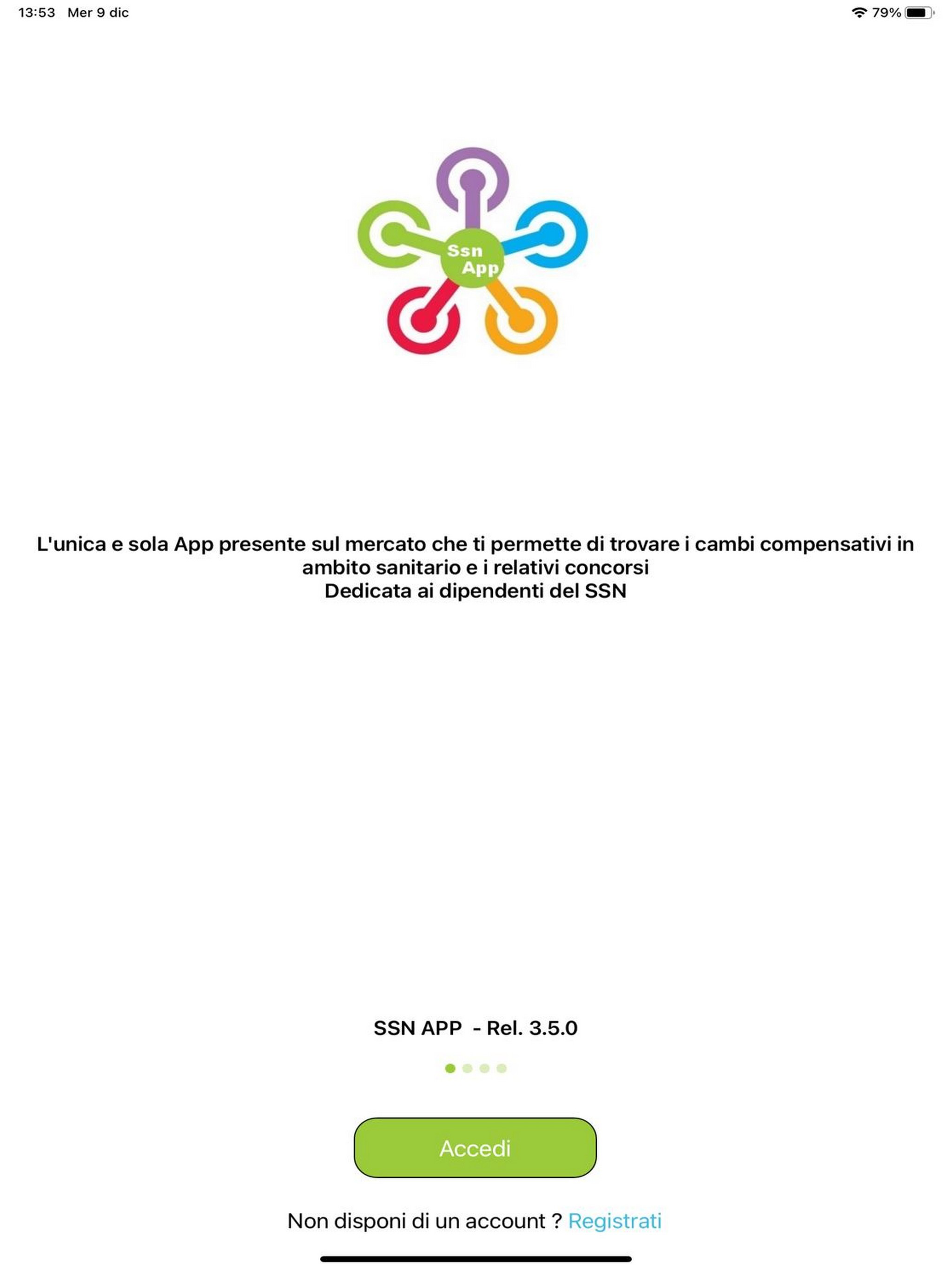 13:53 Mer 9 dic

79%

Ssn App

L'unica e sola App presente sul mercato che ti permette di trovare i cambi compensativi in ambito sanitario e i relativi concorsi
Dedicata ai dipendenti del SSN

SSN APP - Rel. 3.5.0

Accedi

Non disponi di un account ? Registrati